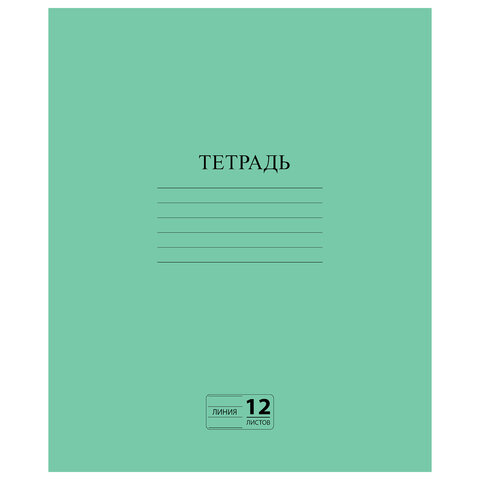 ТЕТРАДЬ

ЛИНИЯ 12 ЛИСТОВ